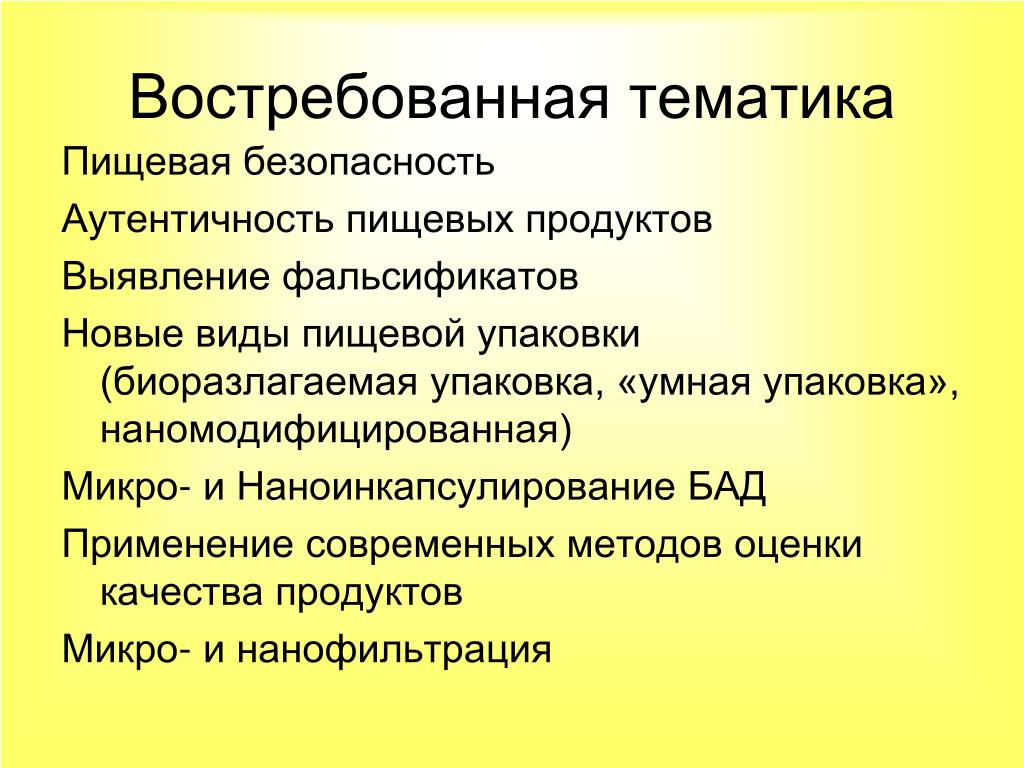 Востребованная тематика

Пищевая безопасность

Аутентичность пищевых продуктов

Выявление фальсификатов

Новые виды пищевой упаковки (биоразлагаемая упаковка, «умная упаковка», наномодифицированная)

Микро- и Наноинкапсулирование БАД

Применение современных методов оценки качества продуктов

Микро- и нанофильтрация